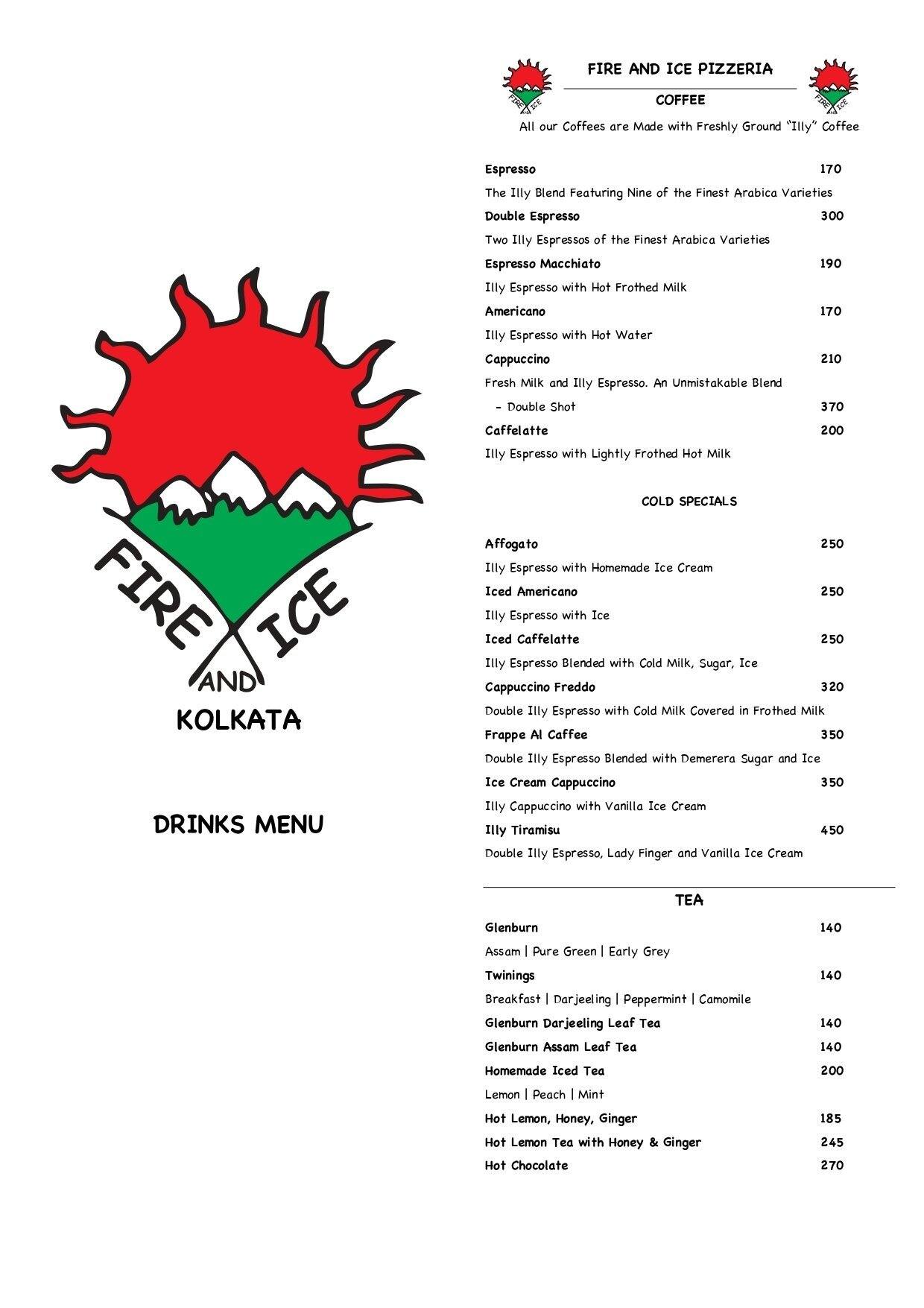 FIRE AND ICE

KOLKATA

DRINKS MENU

FIRE AND ICE

FIRE AND ICE PIZZERIA

COFFEE

FIRE AND ICE

All our Coffees are Made with Freshly Ground "Illy" Coffee

Espresso 170
The Illy Blend Featuring Nine of the Finest Arabica Varieties

Double Espresso 300
Two Illy Espressos of the Finest Arabica Varieties

Espresso Macchiato 190
Illy Espresso with Hot Frothed Milk

Americano 170
Illy Espresso with Hot Water

Cappuccino 210
Fresh Milk and Illy Espresso. An Unmistakable Blend
- Double Shot 370

Caffelatte 200
Illy Espresso with Lightly Frothed Hot Milk

COLD SPECIALS

Affogato 250
Illy Espresso with Homemade Ice Cream

Iced Americano 250
Illy Espresso with Ice

Iced Caffelatte 250
Illy Espresso Blended with Cold Milk, Sugar, Ice

Cappuccino Freddo 320
Double Illy Espresso with Cold Milk Covered in Frothed Milk

Frappe Al Caffee 350
Double Illy Espresso Blended with Demerera Sugar and Ice

Ice Cream Cappuccino 350
Illy Cappuccino with Vanilla Ice Cream

Illy Tiramisu 450
Double Illy Espresso, Lady Finger and Vanilla Ice Cream

TEA

Glenburn 140
Assam | Pure Green | Early Grey

Twinings 140
Breakfast | Darjeeling | Peppermint | Camomile

Glenburn Darjeeling Leaf Tea 140

Glenburn Assam Leaf Tea 140

Homemade Iced Tea 200
Lemon | Peach | Mint

Hot Lemon, Honey, Ginger 185

Hot Lemon Tea with Honey & Ginger 245

Hot Chocolate 270